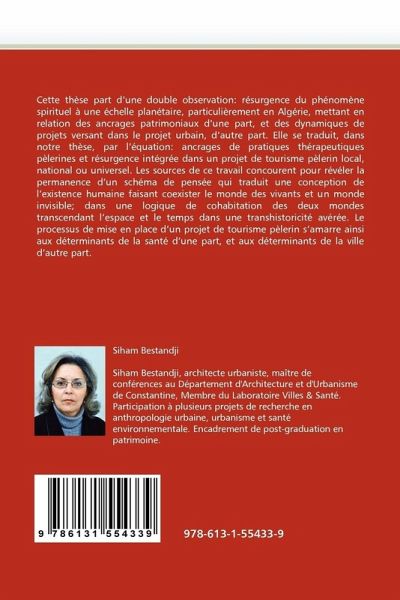 Cette thèse part d'une double observation: résurgence du phénomène spirituel à une échelle planétaire, particulièrement en Algérie, mettant en relation des ancrages patrimoniaux d'une part, et des dynamiques de projets versant dans le projet urbain, d'autre part. Elle se traduit, dans notre thèse, par l'équation: ancrages de pratiques thérapeutiques pèlerines et résurgence intégrée dans un projet de tourisme pèlerin local, national ou universel. Les sources de ce travail concourent pour révéler la permanence d'un schéma de pensée qui traduit une conception de l'existence humaine faisant coexister le monde des vivants et un monde invisible; dans une logique de cohabitation des deux mondes transcendant l'espace et le temps dans une transhistoricité avérée. Le processus de mise en place d'un projet de tourisme pèlerin s'amarre ainsi aux déterminants de la santé d'une part, et aux déterminants de la ville d'autre part.

Siham Bestandji

Siham Bestandji, architecte urbaniste, maître de conférences au Département d'Architecture et d'Urbanisme de Constantine, Membre du Laboratoire Villes & Santé. Participation à plusieurs projets de recherche en anthropologie urbaine, urbanisme et santé environnementale. Encadrement de post-graduation en patrimoine.

9 786131 554339

978-613-1-55433-9